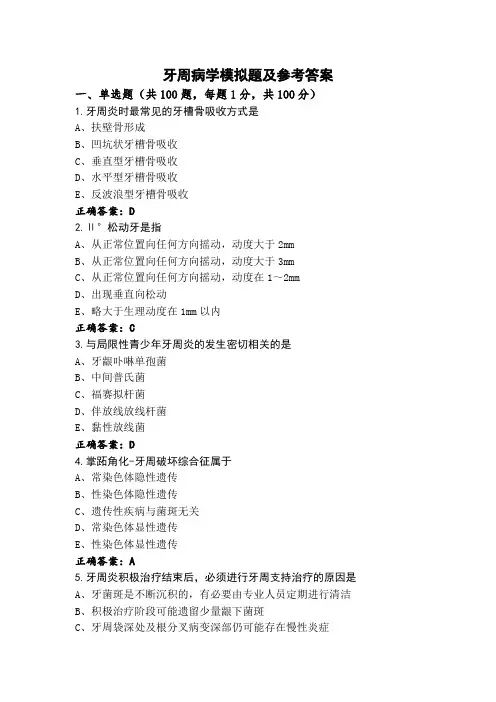 牙周病学模拟题及参考答案

一、单选题（共 100 题，每题 1 分，共 100 分）

1.牙周炎时最常见的牙槽骨吸收方式是

A、扶壁骨形成

B、凹坑状牙槽骨吸收

C、垂直型牙槽骨吸收

D、水平型牙槽骨吸收

E、反波浪型牙槽骨吸收

正确答案：D

2.Ⅱ°松动牙是指

A、从正常位置向任何方向摇动，动度大于 2mm

B、从正常位置向任何方向摇动，动度大于 3mm

C、从正常位置向任何方向摇动，动度在 1～2mm

D、出现垂直向松动

E、略大于生理动度在 1mm 以内

正确答案：C

3.与局限性青少年牙周炎的发生密切相关的是

A、牙龈卟啉单孢菌

B、中间普氏菌

C、福赛拟杆菌

D、伴放线放线杆菌

E、黏性放线菌

正确答案：D

4.掌跖角化-牙周破坏综合征属于

A、常染色体隐性遗传

B、性染色体隐性遗传

C、遗传性疾病与菌斑无关

D、常染色体显性遗传

E、性染色体显性遗传

正确答案：A

5.牙周炎积极治疗结束后，必须进行牙周支持治疗的原因是

A、牙菌斑是不断沉积的，有必要由专业人员定期进行清洁

B、积极治疗阶段可能遗留少量龈下菌斑

C、牙周袋深处及根分叉病变深部仍可能存在慢性炎症